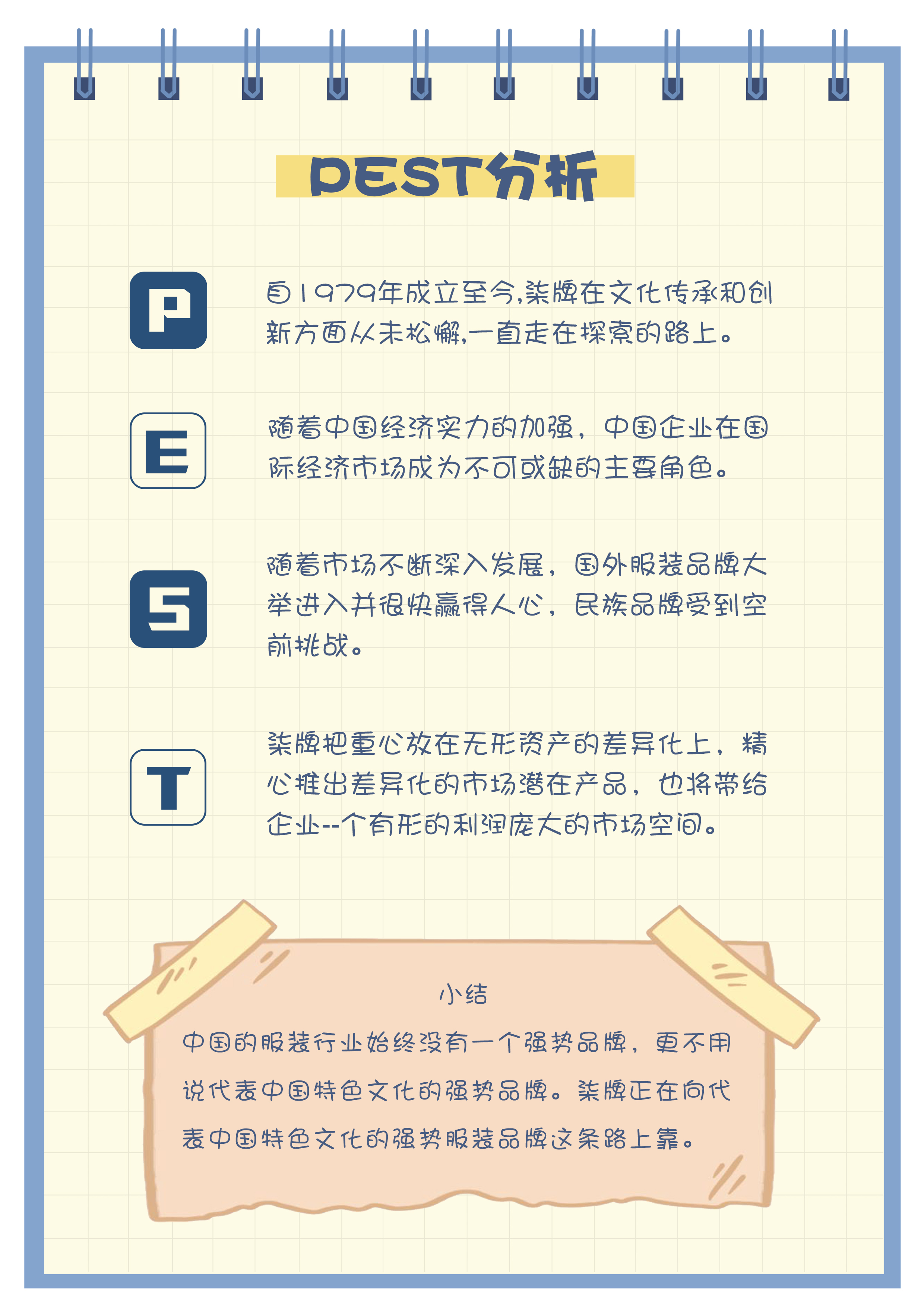 PEST分析

P

自1979年成立至今,柒牌在文化传承和创新方面从未松懈,一直走在探索的路上。

E

随着中国经济实力的加强，中国企业在国际经济市场成为不可或缺的主要角色。

S

随着市场不断深入发展，国外服装品牌大举进入并很快赢得人心，民族品牌受到空前挑战。

T

柒牌把重心放在无形资产的差异化上，精心推出差异化的市场潜在产品，也将带给企业--个有形的利润庞大的市场空间。

小结

中国的服装行业始终没有一个强势品牌，更不用说代表中国特色文化的强势品牌。柒牌正在向代表中国特色文化的强势服装品牌这条路上靠。